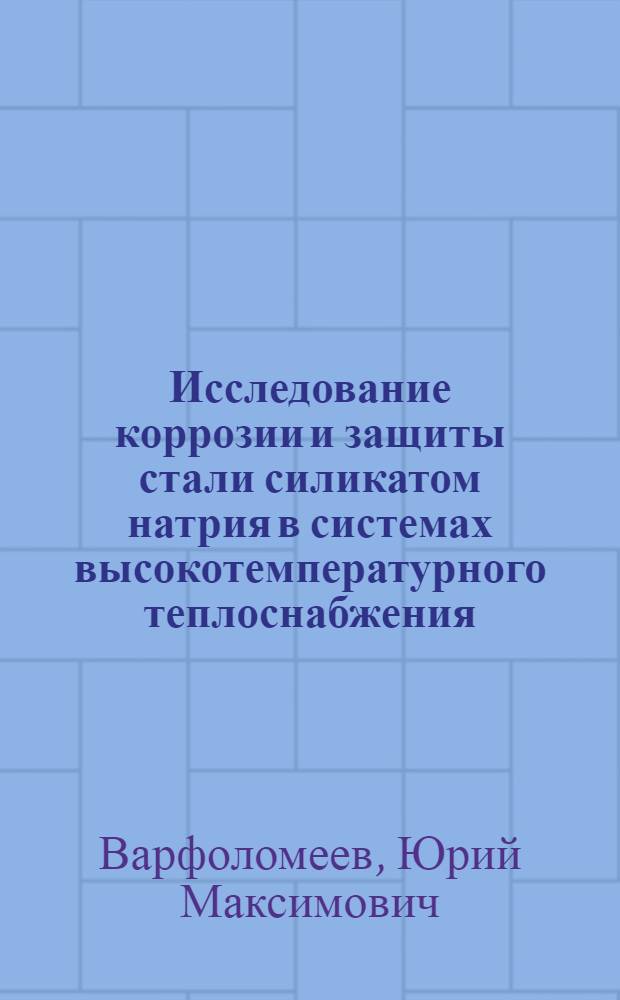 Исследование коррозии и защиты стали силикатом натрия в системах высокотемпературного теплоснабжения

Варфоломеев, Юрий Максимович